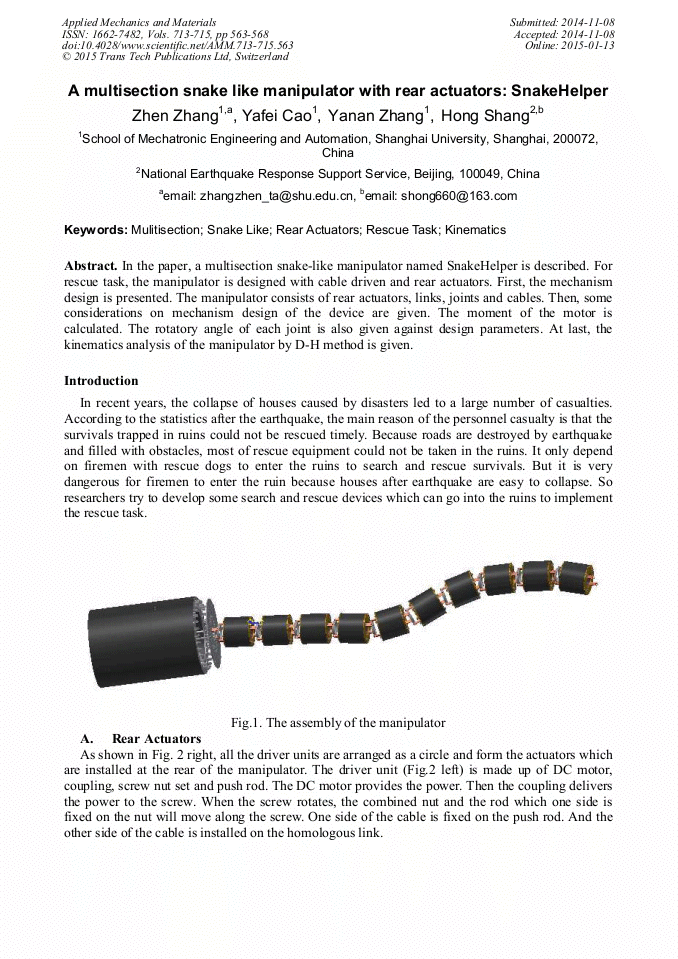 Applied Mechanics and Materials
ISSN: 1662-7482, Vols. 713-715, pp 563-568
doi:10.4028/www.scientific.net/AMM.713-715.563
© 2015 Trans Tech Publications Ltd, Switzerland

Submitted: 2014-11-08
Accepted: 2014-11-08
Online: 2015-01-13

A multisection snake like manipulator with rear actuators: SnakeHelper

Zhen Zhang$^{1,a}$, Yafei Cao$^{1}$, Yanan Zhang$^{1}$, Hong Shang$^{2,b}$

$^{1}$School of Mechatronic Engineering and Automation, Shanghai University, Shanghai, 200072, China

$^{2}$National Earthquake Response Support Service, Beijing, 100049, China

$^{a}$email: zhangzhen_ta@shu.edu.cn, $^{b}$email: shong660@163.com

Keywords: Mulitisection; Snake Like; Rear Actuators; Rescue Task; Kinematics

Abstract. In the paper, a multisection snake-like manipulator named SnakeHelper is described. For rescue task, the manipulator is designed with cable driven and rear actuators. First, the mechanism design is presented. The manipulator consists of rear actuators, links, joints and cables. Then, some considerations on mechanism design of the device are given. The moment of the motor is calculated. The rotatory angle of each joint is also given against design parameters. At last, the kinematics analysis of the manipulator by D-H method is given.

Introduction

In recent years, the collapse of houses caused by disasters led to a large number of casualties. According to the statistics after the earthquake, the main reason of the personnel casualty is that the survivals trapped in ruins could not be rescued timely. Because roads are destroyed by earthquake and filled with obstacles, most of rescue equipment could not be taken in the ruins. It only depend on firemen with rescue dogs to enter the ruins to search and rescue survivals. But it is very dangerous for firemen to enter the ruin because houses after earthquake are easy to collapse. So researchers try to develop some search and rescue devices which can go into the ruins to implement the rescue task.

Fig.1. The assembly of the manipulator

A. Rear Actuators

As shown in Fig. 2 right, all the driver units are arranged as a circle and form the actuators which are installed at the rear of the manipulator. The driver unit (Fig.2 left) is made up of DC motor, coupling, screw nut set and push rod. The DC motor provides the power. Then the coupling delivers the power to the screw. When the screw rotates, the combined nut and the rod which one side is fixed on the nut will move along the screw. One side of the cable is fixed on the push rod. And the other side of the cable is installed on the homologous link.